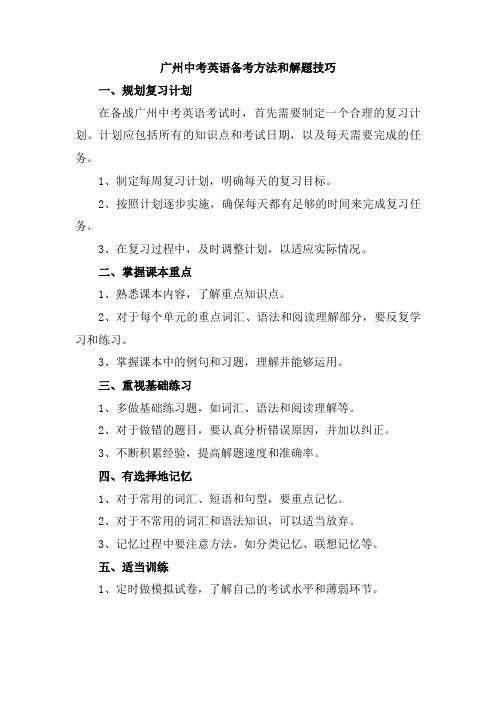 广州中考英语备考方法和解题技巧

一、规划复习计划

在备战广州中考英语考试时，首先需要制定一个合理的复习计划。计划应包括所有的知识点和考试日期，以及每天需要完成的任务。

1、制定每周复习计划，明确每天的复习目标。

2、按照计划逐步实施，确保每天都有足够的时间来完成复习任务。

3、在复习过程中，及时调整计划，以适应实际情况。

二、掌握课本重点

1、熟悉课本内容，了解重点知识点。

2、对于每个单元的重点词汇、语法和阅读理解部分，要反复学习和练习。

3、掌握课本中的例句和习题，理解并能够运用。

三、重视基础练习

1、多做基础练习题，如词汇、语法和阅读理解等。

2、对于做错的题目，要认真分析错误原因，并加以纠正。

3、不断积累经验，提高解题速度和准确率。

四、有选择地记忆

1、对于常用的词汇、短语和句型，要重点记忆。

2、对于不常用的词汇和语法知识，可以适当放弃。

3、记忆过程中要注意方法，如分类记忆、联想记忆等。

五、适当训练

1、定时做模拟试卷，了解自己的考试水平和薄弱环节。